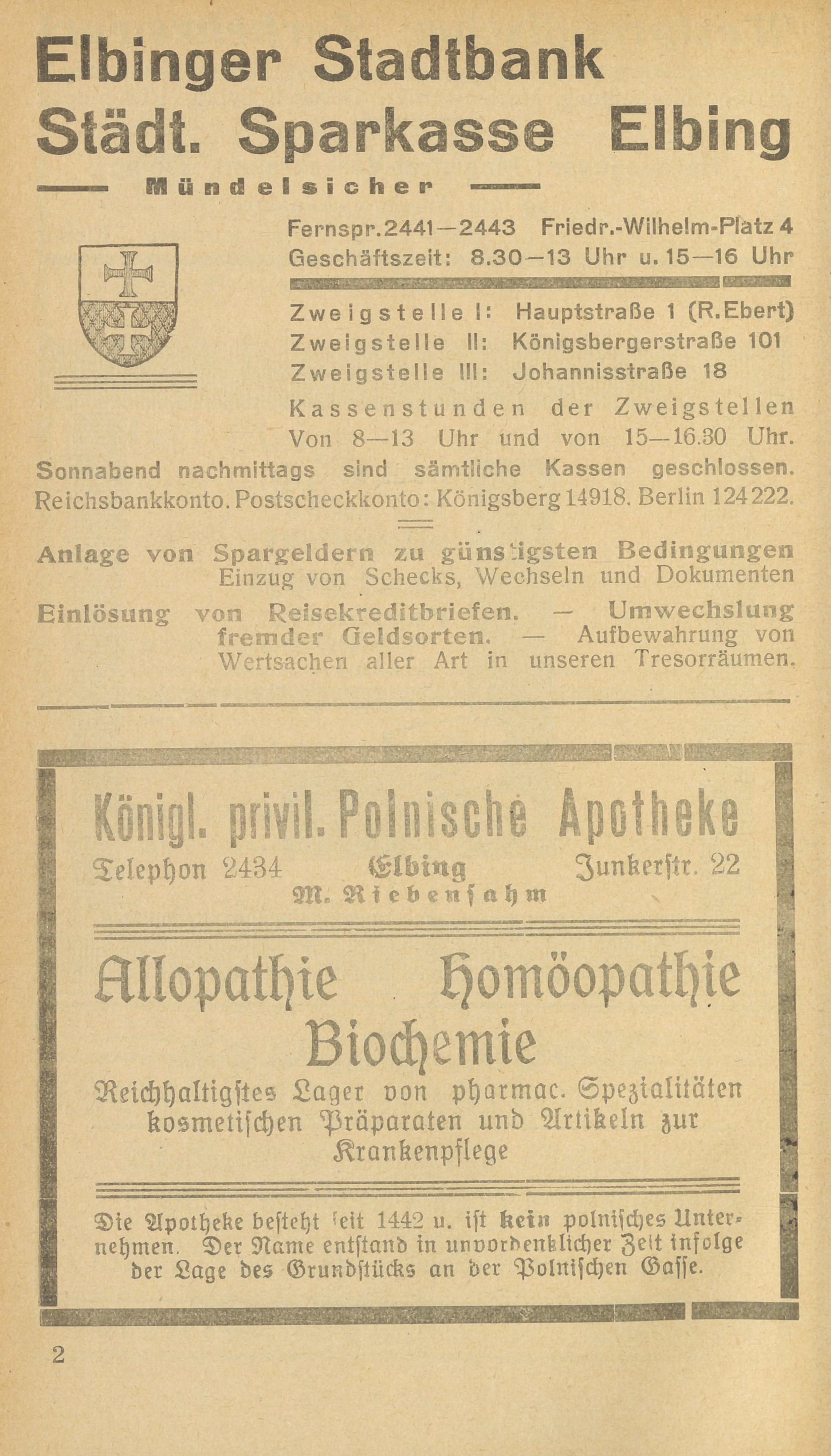 Elbinger Stadtbank
Städt. Sparkasse Elbing

Mündelsicher

Fernspr. 2441—2443 Friedr.-Wilhelm-Platz 4
Geschäftszeit: 8.30—13 Uhr u. 15—16 Uhr

Zweigstelle I: Hauptstraße 1 (R. Ebert)
Zweigstelle II: Königsbergerstraße 101
Zweigstelle III: Johannisstraße 18

Kassenstunden der Zweigstellen
Von 8—13 Uhr und von 15—16.30 Uhr.
Sonnabend nachmittags sind sämtliche Kassen geschlossen.
Reichsbankkonto. Postscheckkonto: Königsberg 14918. Berlin 124222.

Anlage von Spargeldern zu günstigsten Bedingungen
Einzug von Schecks, Wechseln und Dokumenten

Einlösung von Reisekreditbriefen. — Umwechslung fremder Geldsorten. — Aufbewahrung von Wertsachen aller Art in unseren Tresorräumen.

Königl. privil. Polnische Apotheke
Telephon 2434 Elbing Junkerstr. 22
M. Riebensahm

Allopathie Homöopathie
Biochemie

Reichhaltigstes Lager von pharmac. Spezialitäten kosmetischen Präparaten und Artikeln zur Krankenpflege

Die Apotheke besteht seit 1442 u. ist kein polnisches Unternehmen. Der Name entstand in unvordenklicher Zeit infolge der Lage des Grundstücks an der Polnischen Gasse.

2